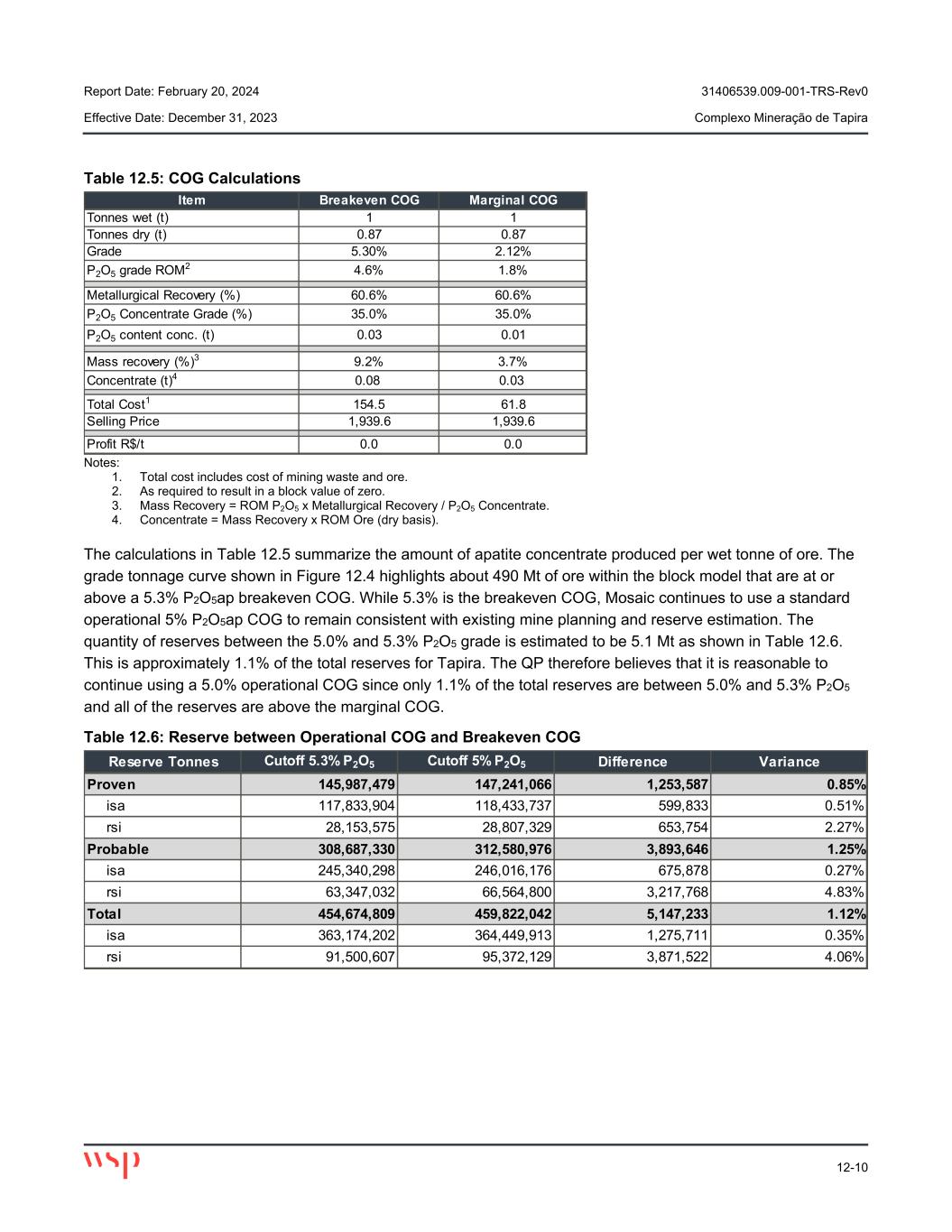 Report Date: February 20, 2024

31406539.009-001-TRS-Rev0

Effective Date: December 31, 2023

Complexo Mineração de Tapira

Table 12.5: COG Calculations

| Item | Breakeven COG | Marginal COG |
|---|---|---|
| Tonnes wet (t) | 1 | 1 |
| Tonnes dry (t) | 0.87 | 0.87 |
| Grade | 5.30% | 2.12% |
| $P_2O_5$ grade ROM$^2$ | 4.6% | 1.8% |
| Metallurgical Recovery (%) | 60.6% | 60.6% |
| $P_2O_5$ Concentrate Grade (%) | 35.0% | 35.0% |
| $P_2O_5$ content conc. (t) | 0.03 | 0.01 |
| Mass recovery (%)$^3$ | 9.2% | 3.7% |
| Concentrate (t)$^4$ | 0.08 | 0.03 |
| Total Cost$^1$ | 154.5 | 61.8 |
| Selling Price | 1,939.6 | 1,939.6 |
| Profit R$/t | 0.0 | 0.0 |

Notes:
1. Total cost includes cost of mining waste and ore.
2. As required to result in a block value of zero.
3. Mass Recovery = ROM $P_2O_5$ x Metallurgical Recovery / $P_2O_5$ Concentrate.
4. Concentrate = Mass Recovery x ROM Ore (dry basis).

The calculations in Table 12.5 summarize the amount of apatite concentrate produced per wet tonne of ore. The grade tonnage curve shown in Figure 12.4 highlights about 490 Mt of ore within the block model that are at or above a 5.3% $P_2O_5$ap breakeven COG. While 5.3% is the breakeven COG, Mosaic continues to use a standard operational 5% $P_2O_5$ap COG to remain consistent with existing mine planning and reserve estimation. The quantity of reserves between the 5.0% and 5.3% $P_2O_5$ grade is estimated to be 5.1 Mt as shown in Table 12.6. This is approximately 1.1% of the total reserves for Tapira. The QP therefore believes that it is reasonable to continue using a 5.0% operational COG since only 1.1% of the total reserves are between 5.0% and 5.3% $P_2O_5$ and all of the reserves are above the marginal COG.

Table 12.6: Reserve between Operational COG and Breakeven COG

| Reserve Tonnes | Cutoff 5.3% $P_2O_5$ | Cutoff 5% $P_2O_5$ | Difference | Variance |
|---|---|---|---|---|
| Proven | 145,987,479 | 147,241,066 | 1,253,587 | 0.85% |
| isa | 117,833,904 | 118,433,737 | 599,833 | 0.51% |
| rsi | 28,153,575 | 28,807,329 | 653,754 | 2.27% |
| Probable | 308,687,330 | 312,580,976 | 3,893,646 | 1.25% |
| isa | 245,340,298 | 246,016,176 | 675,878 | 0.27% |
| rsi | 63,347,032 | 66,564,800 | 3,217,768 | 4.83% |
| Total | 454,674,809 | 459,822,042 | 5,147,233 | 1.12% |
| isa | 363,174,202 | 364,449,913 | 1,275,711 | 0.35% |
| rsi | 91,500,607 | 95,372,129 | 3,871,522 | 4.06% |

wsp

12-10